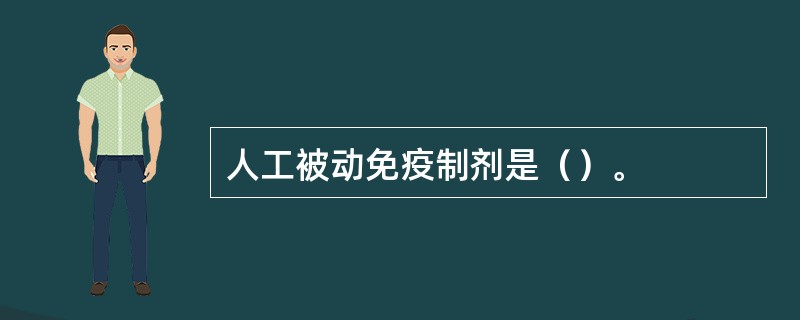 人工被动免疫制剂是（）。